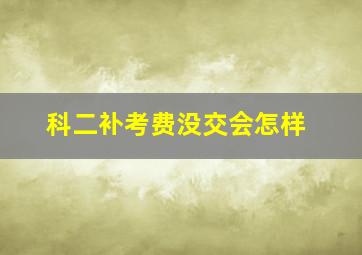 科二补考费没交会怎样